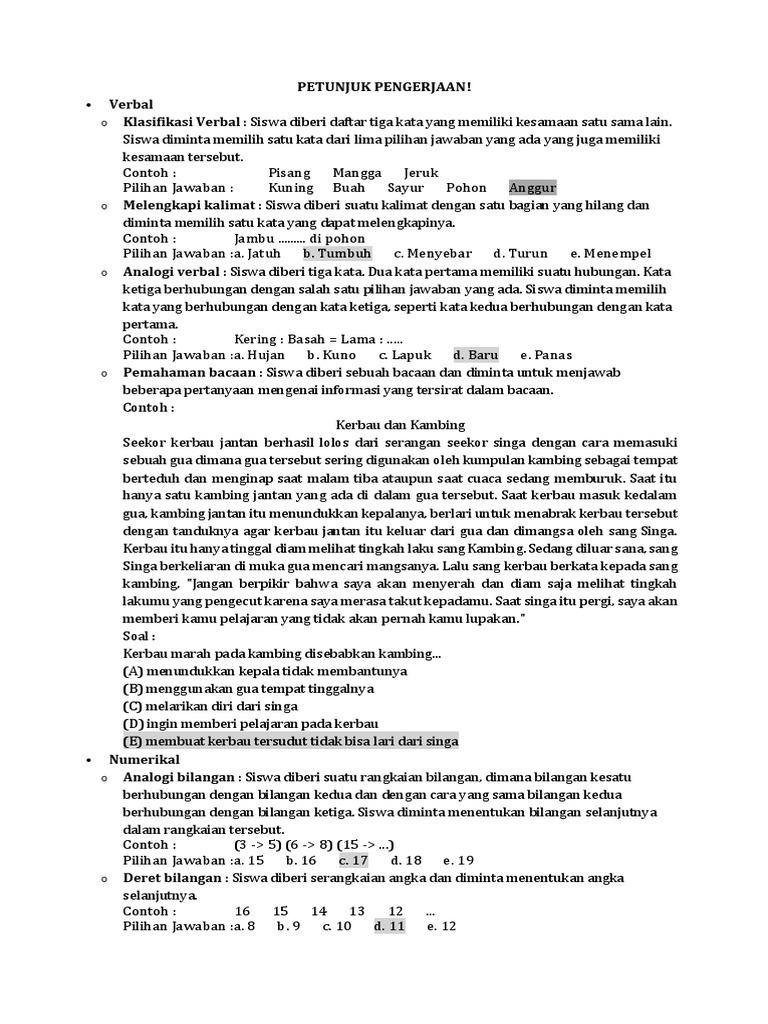 PETUNJUK PENGERJAAN!

• Verbal

o Klasifikasi Verbal : Siswa diberi daftar tiga kata yang memiliki kesamaan satu sama lain. Siswa diminta memilih satu kata dari lima pilihan jawaban yang ada yang juga memiliki kesamaan tersebut.
Contoh : Pisang Mangga Jeruk
Pilihan Jawaban : Kuning Buah Sayur Pohon Anggur

o Melengkapi kalimat : Siswa diberi suatu kalimat dengan satu bagian yang hilang dan diminta memilih satu kata yang dapat melengkapinya.
Contoh : Jambu ......... di pohon
Pilihan Jawaban : a. Jatuh b. Tumbuh c. Menyebar d. Turun e. Menempel

o Analogi verbal : Siswa diberi tiga kata. Dua kata pertama memiliki suatu hubungan. Kata ketiga berhubungan dengan salah satu pilihan jawaban yang ada. Siswa diminta memilih kata yang berhubungan dengan kata ketiga, seperti kata kedua berhubungan dengan kata pertama.
Contoh : Kering : Basah = Lama : .....
Pilihan Jawaban : a. Hujan b. Kuno c. Lapuk d. Baru e. Panas

o Pemahaman bacaan : Siswa diberi sebuah bacaan dan diminta untuk menjawab beberapa pertanyaan mengenai informasi yang tersirat dalam bacaan.
Contoh :

Kerbau dan Kambing

Seekor kerbau jantan berhasil lolos dari serangan seekor singa dengan cara memasuki sebuah gua dimana gua tersebut sering digunakan oleh kumpulan kambing sebagai tempat berteduh dan menginap saat malam tiba ataupun saat cuaca sedang memburuk. Saat itu hanya satu kambing jantan yang ada di dalam gua tersebut. Saat kerbau masuk kedalam gua, kambing jantan itu menundukkan kepalanya, berlari untuk menabrak kerbau tersebut dengan tanduknya agar kerbau jantan itu keluar dari gua dan dimangsa oleh sang Singa. Kerbau itu hanya tinggal diam melihat tingkah laku sang Kambing. Sedang diluar sana, sang Singa berkeliaran di muka gua mencari mangsanya. Lalu sang kerbau berkata kepada sang kambing, "Jangan berpikir bahwa saya akan menyerah dan diam saja melihat tingkah lakumu yang pengecut karena saya merasa takut kepadamu. Saat singa itu pergi, saya akan memberi kamu pelajaran yang tidak akan pernah kamu lupakan."

Soal :
Kerbau marah pada kambing disebabkan kambing...
(A) menundukkan kepala tidak membantunya
(B) menggunakan gua tempat tinggalnya
(C) melarikan diri dari singa
(D) ingin memberi pelajaran pada kerbau
(E) membuat kerbau tersudut tidak bisa lari dari singa

• Numerikal

o Analogi bilangan : Siswa diberi suatu rangkaian bilangan, dimana bilangan kesatu berhubungan dengan bilangan kedua dan dengan cara yang sama bilangan kedua berhubungan dengan bilangan ketiga. Siswa diminta menentukan bilangan selanjutnya dalam rangkaian tersebut.
Contoh : (3 -> 5) (6 -> 8) (15 -> ...)
Pilihan Jawaban : a. 15 b. 16 c. 17 d. 18 e. 19

o Deret bilangan : Siswa diberi serangkaian angka dan diminta menentukan angka selanjutnya.
Contoh : 16 15 14 13 12 ...
Pilihan Jawaban : a. 8 b. 9 c. 10 d. 11 e. 12